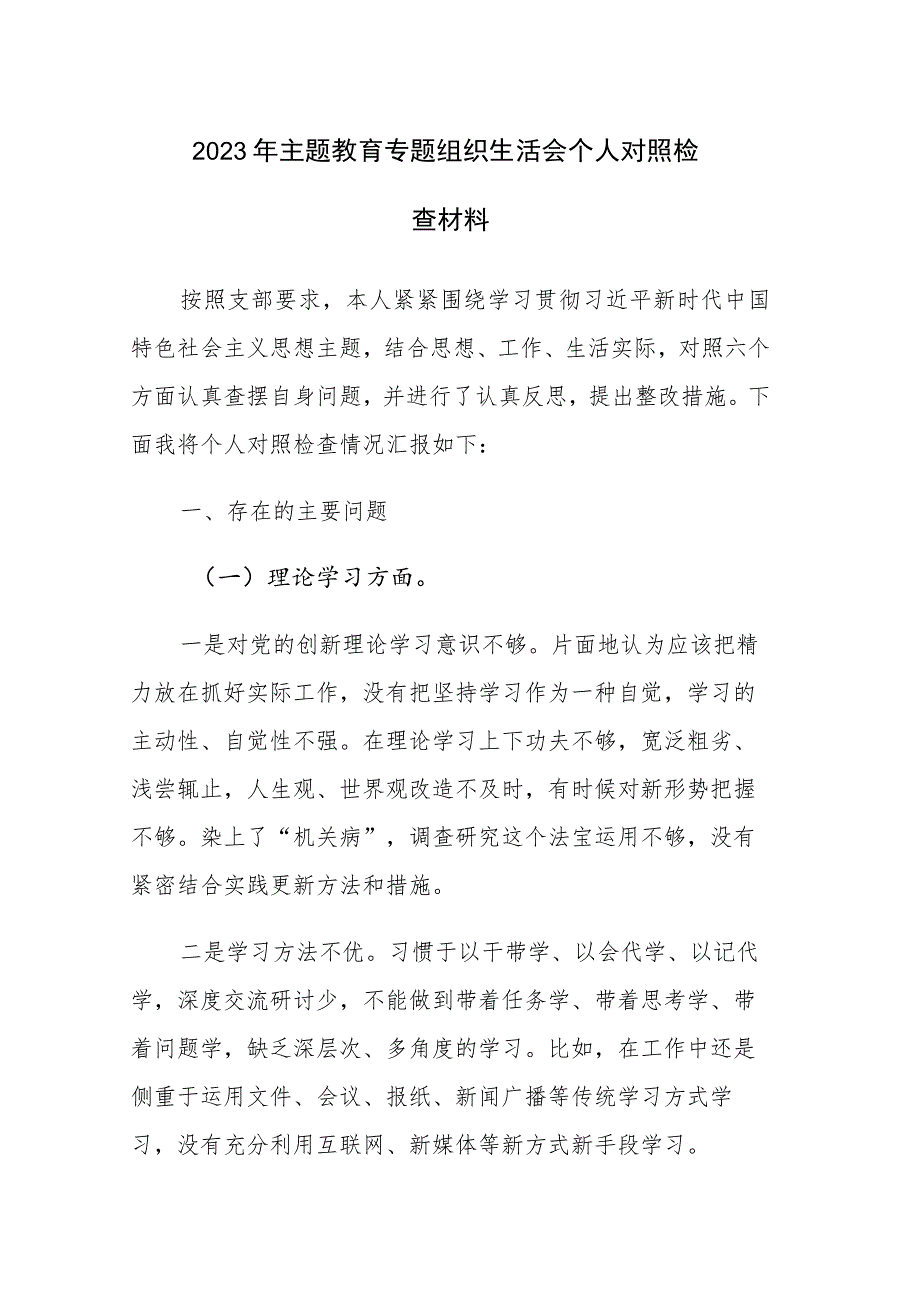 2023年主题教育专题组织生活会个人对照检查材料

按照支部要求，本人紧紧围绕学习贯彻习近平新时代中国特色社会主义思想主题，结合思想、工作、生活实际，对照六个方面认真查摆自身问题，并进行了认真反思，提出整改措施。下面我将个人对照检查情况汇报如下：

一、存在的主要问题

（一）理论学习方面。

一是对党的创新理论学习意识不够。片面地认为应该把精力放在抓好实际工作，没有把坚持学习作为一种自觉，学习的主动性、自觉性不强。在理论学习上下功夫不够，宽泛粗劣、浅尝辄止，人生观、世界观改造不及时，有时候对新形势把握不够。染上了“机关病”，调查研究这个法宝运用不够，没有紧密结合实践更新方法和措施。

二是学习方法不优。习惯于以干带学、以会代学、以记代学，深度交流研讨少，不能做到带着任务学、带着思考学、带着问题学，缺乏深层次、多角度的学习。比如，在工作中还是侧重于运用文件、会议、报纸、新闻广播等传统学习方式学习，没有充分利用互联网、新媒体等新方式新手段学习。